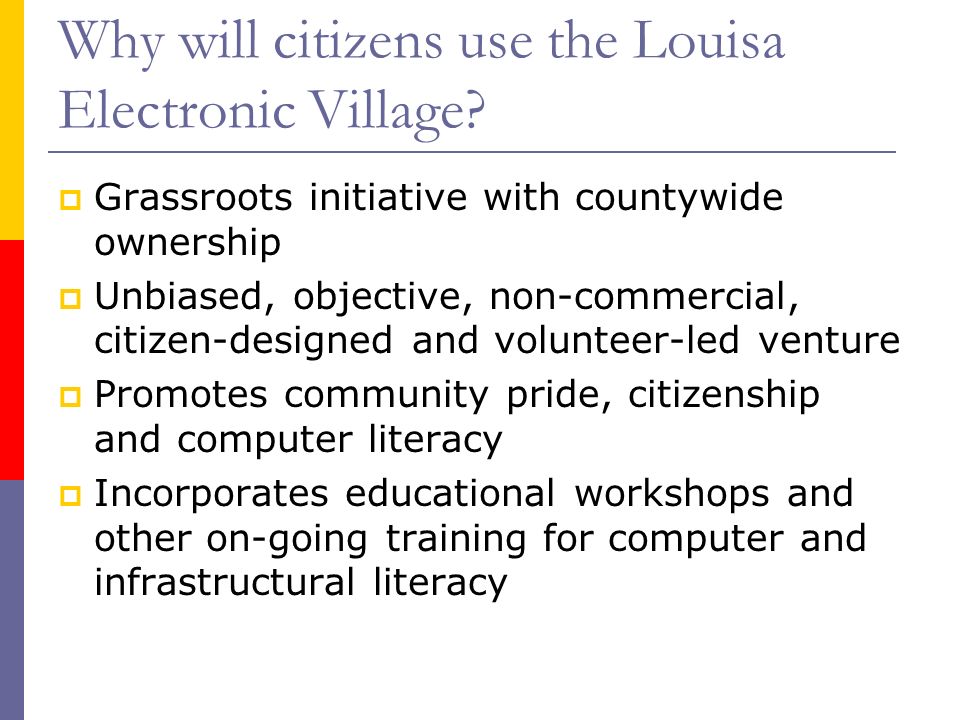 Why will citizens use the Louisa Electronic Village?

- Grassroots initiative with countywide ownership
- Unbiased, objective, non-commercial, citizen-designed and volunteer-led venture
- Promotes community pride, citizenship and computer literacy
- Incorporates educational workshops and other on-going training for computer and infrastructural literacy